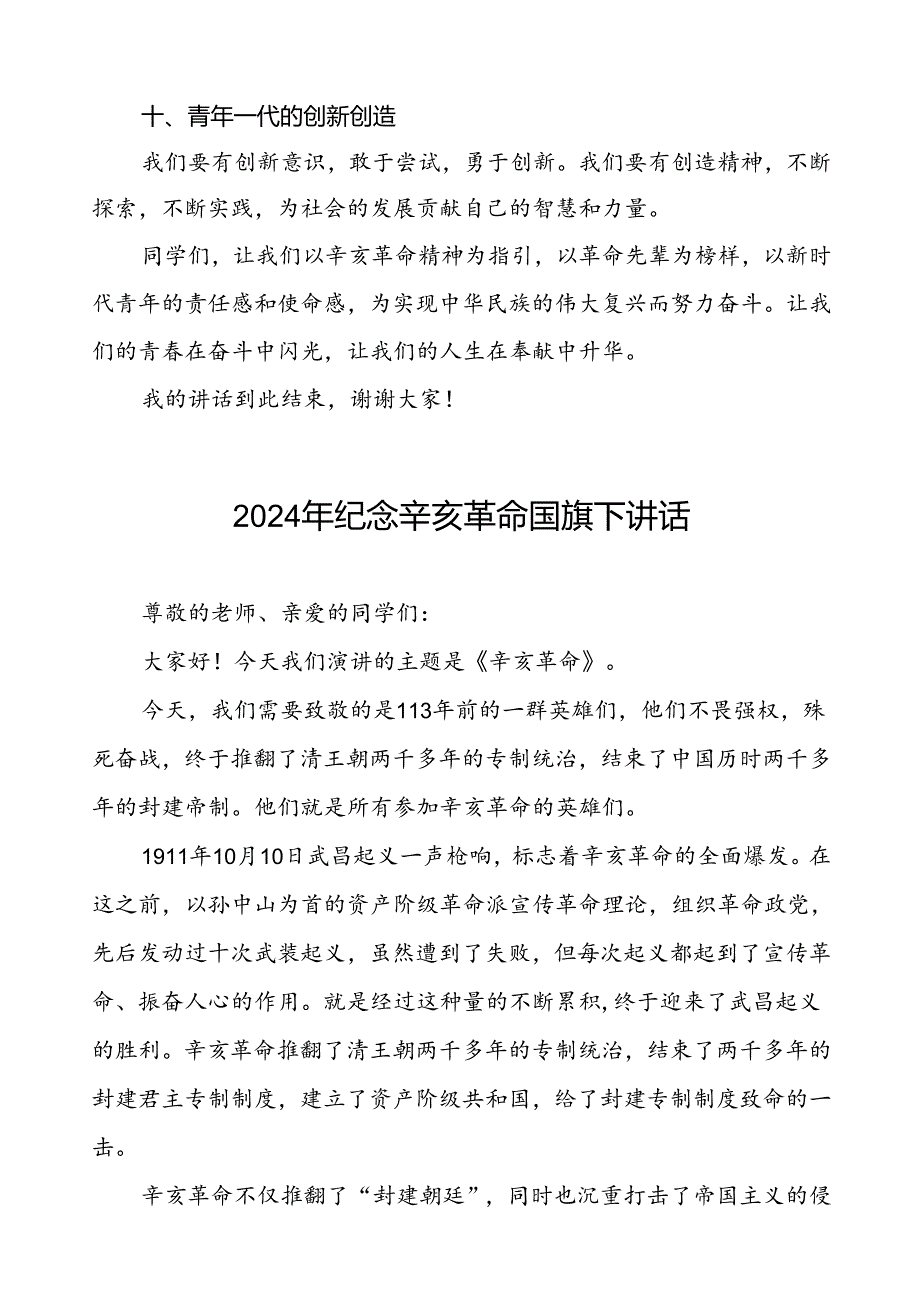 十、青年一代的创新创造

我们要有创新意识，敢于尝试，勇于创新。我们要有创造精神，不断探索，不断实践，为社会的发展贡献自己的智慧和力量。

同学们，让我们以辛亥革命精神为指引，以革命先辈为榜样，以新时代青年的责任感和使命感，为实现中华民族的伟大复兴而努力奋斗。让我们的青春在奋斗中闪光，让我们的人生在奉献中升华。

我的讲话到此结束，谢谢大家！

2024年纪念辛亥革命国旗下讲话

尊敬的老师、亲爱的同学们：

大家好！今天我们演讲的主题是《辛亥革命》。

今天，我们需要致敬的是113年前的一群英雄们，他们不畏强权，殊死奋战，终于推翻了清王朝两千多年的专制统治，结束了中国历时两千多年的封建帝制。他们就是所有参加辛亥革命的英雄们。

1911年10月10日武昌起义一声枪响，标志着辛亥革命的全面爆发。在这之前，以孙中山为首的资产阶级革命派宣传革命理论，组织革命政党，先后发动过十次武装起义，虽然遭到了失败，但每次起义都起到了宣传革命、振奋人心的作用。就是经过这种量的不断累积，终于迎来了武昌起义的胜利。辛亥革命推翻了清王朝两千多年的专制统治，结束了两千多年的封建君主专制制度，建立了资产阶级共和国，给了封建专制制度致命的一击。

辛亥革命不仅推翻了“封建朝廷”，同时也沉重打击了帝国主义的侵